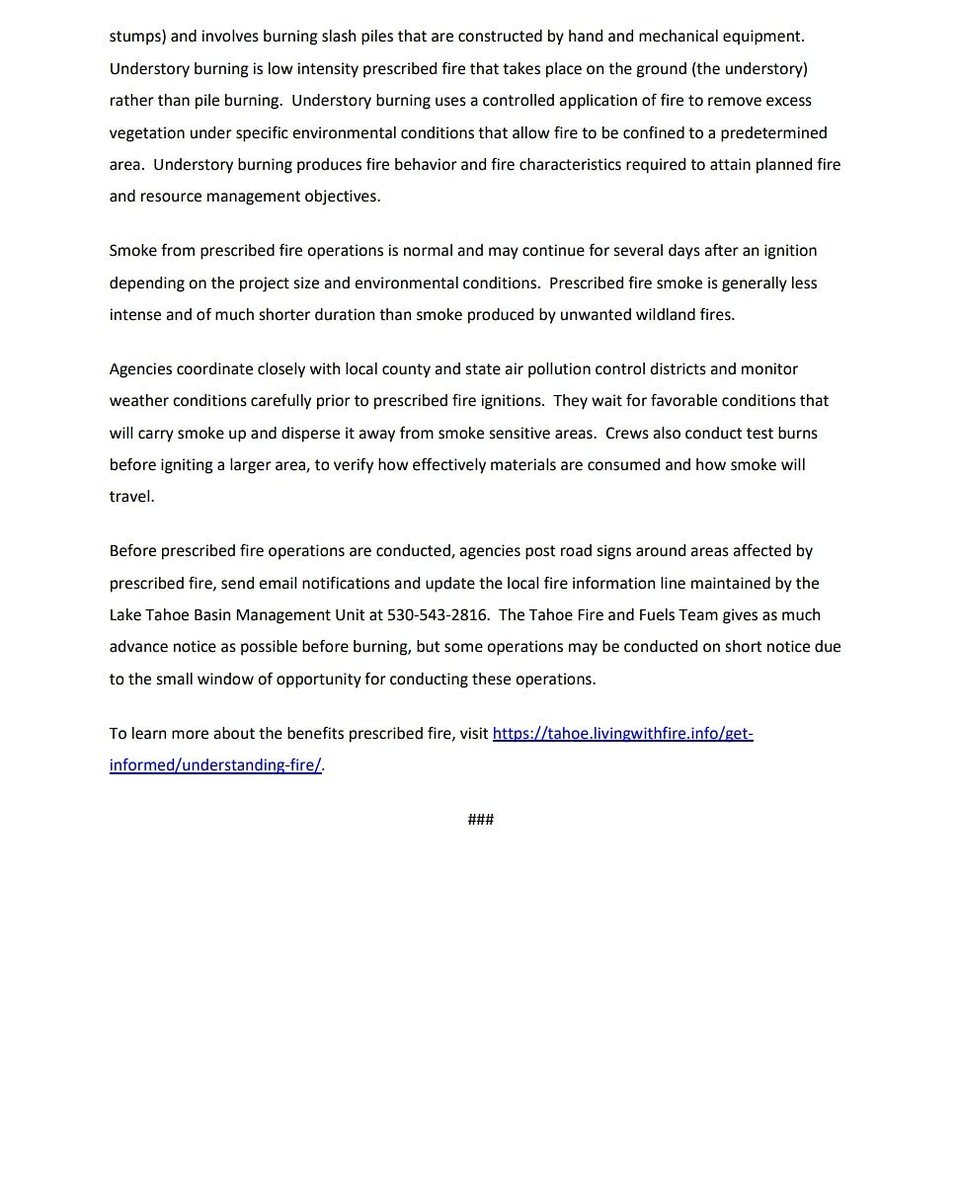 stumps) and involves burning slash piles that are constructed by hand and mechanical equipment. Understory burning is low intensity prescribed fire that takes place on the ground (the understory) rather than pile burning. Understory burning uses a controlled application of fire to remove excess vegetation under specific environmental conditions that allow fire to be confined to a predetermined area. Understory burning produces fire behavior and fire characteristics required to attain planned fire and resource management objectives.

Smoke from prescribed fire operations is normal and may continue for several days after an ignition depending on the project size and environmental conditions. Prescribed fire smoke is generally less intense and of much shorter duration than smoke produced by unwanted wildland fires.

Agencies coordinate closely with local county and state air pollution control districts and monitor weather conditions carefully prior to prescribed fire ignitions. They wait for favorable conditions that will carry smoke up and disperse it away from smoke sensitive areas. Crews also conduct test burns before igniting a larger area, to verify how effectively materials are consumed and how smoke will travel.

Before prescribed fire operations are conducted, agencies post road signs around areas affected by prescribed fire, send email notifications and update the local fire information line maintained by the Lake Tahoe Basin Management Unit at 530-543-2816. The Tahoe Fire and Fuels Team gives as much advance notice as possible before burning, but some operations may be conducted on short notice due to the small window of opportunity for conducting these operations.

To learn more about the benefits prescribed fire, visit https://tahoe.livingwithfire.info/get-informed/understanding-fire/.

###